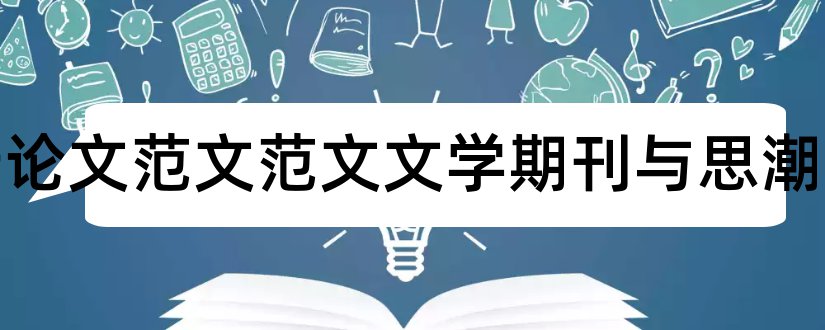 论文范文范文文学期刊与思潮